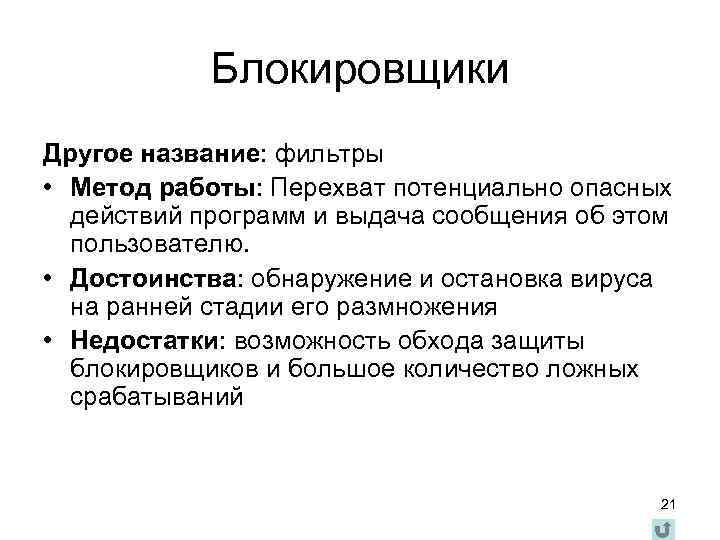 Блокировщики

Другое название: фильтры

• Метод работы: Перехват потенциально опасных действий программ и выдача сообщения об этом пользователю.

• Достоинства: обнаружение и остановка вируса на ранней стадии его размножения

• Недостатки: возможность обхода защиты блокировщиков и большое количество ложных срабатываний

21